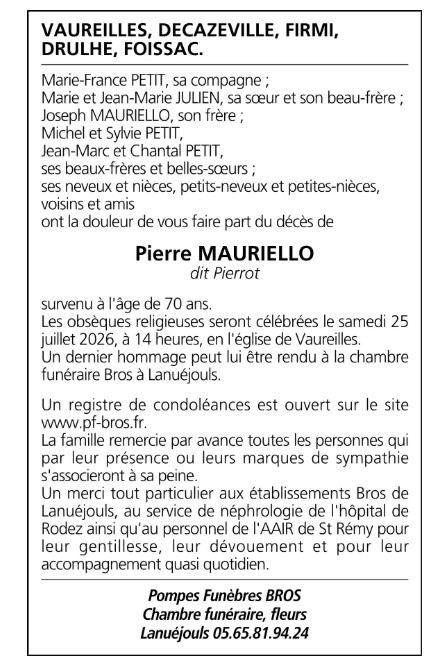 VAUREILLES, DECAZEVILLE, FIRMI, DRULHE, FOISSAC.

Marie-France PETIT, sa compagne ;
Marie et Jean-Marie JULIEN, sa sœur et son beau-frère ;
Joseph MAURIELLO, son frère ;
Michel et Sylvie PETIT,
Jean-Marc et Chantal PETIT,
ses beaux-frères et belles-sœurs ;
ses neveux et nièces, petits-neveux et petites-nièces,
voisins et amis
ont la douleur de vous faire part du décès de

Pierre MAURIELLO
dit Pierrot

survenu à l'âge de 70 ans.
Les obsèques religieuses seront célébrées le samedi 25 juillet 2026, à 14 heures, en l'église de Vaureilles.
Un dernier hommage peut lui être rendu à la chambre funéraire Bros à Lanuéjouls.

Un registre de condoléances est ouvert sur le site www.pf-bros.fr.
La famille remercie par avance toutes les personnes qui par leur présence ou leurs marques de sympathie s'associeront à sa peine.
Un merci tout particulier aux établissements Bros de Lanuéjouls, au service de néphrologie de l'hôpital de Rodez ainsi qu'au personnel de l'AAIR de St Rémy pour leur gentillesse, leur dévouement et pour leur accompagnement quasi quotidien.

Pompes Funèbres BROS
Chambre funéraire, fleurs
Lanuéjouls 05.65.81.94.24